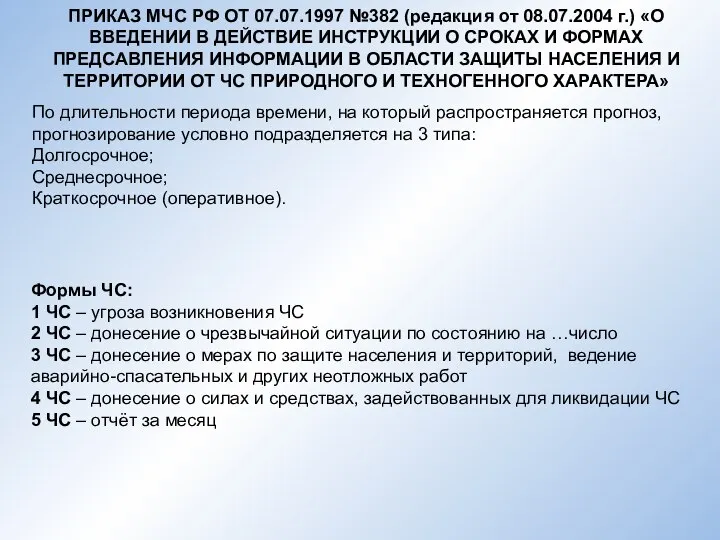 ПРИКАЗ МЧС РФ ОТ 07.07.1997 №382 (редакция от 08.07.2004 г.) «О ВВЕДЕНИИ В ДЕЙСТВИЕ ИНСТРУКЦИИ О СРОКАХ И ФОРМАХ ПРЕДСАВЛЕНИЯ ИНФОРМАЦИИ В ОБЛАСТИ ЗАЩИТЫ НАСЕЛЕНИЯ И ТЕРРИТОРИИ ОТ ЧС ПРИРОДНОГО И ТЕХНОГЕННОГО ХАРАКТЕРА»

По длительности периода времени, на который распространяется прогноз, прогнозирование условно подразделяется на 3 типа:
Долгосрочное;
Среднесрочное;
Краткосрочное (оперативное).

Формы ЧС:
1 ЧС – угроза возникновения ЧС
2 ЧС – донесение о чрезвычайной ситуации по состоянию на …число
3 ЧС – донесение о мерах по защите населения и территорий, ведение аварийно-спасательных и других неотложных работ
4 ЧС – донесение о силах и средствах, задействованных для ликвидации ЧС
5 ЧС – отчёт за месяц